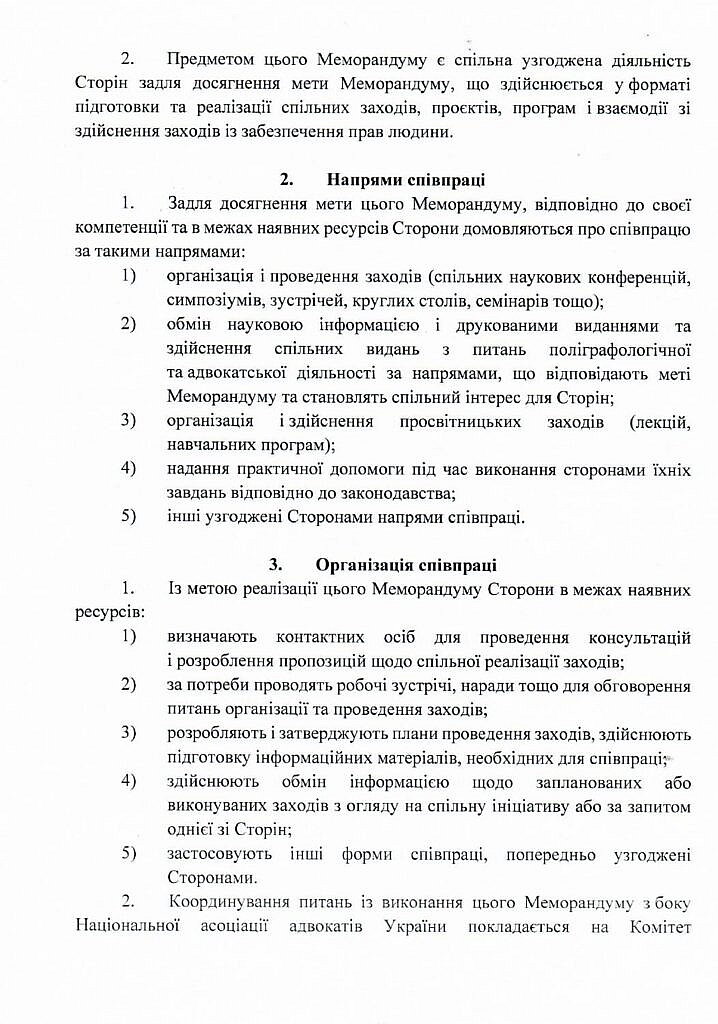 2. Предметом цього Меморандуму є спільна узгоджена діяльність Сторін задля досягнення мети Меморандуму, що здійснюється у форматі підготовки та реалізації спільних заходів, проєктів, програм і взаємодії зі здійснення заходів із забезпечення прав людини.

2. Напрями співпраці

1. Задля досягнення мети цього Меморандуму, відповідно до своєї компетенції та в межах наявних ресурсів Сторони домовляються про співпрацю за такими напрямами:

1) організація і проведення заходів (спільних наукових конференцій, симпозіумів, зустрічей, круглих столів, семінарів тощо);

2) обмін науковою інформацією і друкованими виданнями та здійснення спільних видань з питань поліграфологічної та адвокатської діяльності за напрямами, що відповідають меті Меморандуму та становлять спільний інтерес для Сторін;

3) організація і здійснення просвітницьких заходів (лекцій, навчальних програм);

4) надання практичної допомоги під час виконання сторонами їхніх завдань відповідно до законодавства;

5) інші узгоджені Сторонами напрями співпраці.

3. Організація співпраці

1. Із метою реалізації цього Меморандуму Сторони в межах наявних ресурсів:

1) визначають контактних осіб для проведення консультацій і розроблення пропозицій щодо спільної реалізації заходів;

2) за потреби проводять робочі зустрічі, наради тощо для обговорення питань організації та проведення заходів;

3) розробляють і затверджують плани проведення заходів, здійснюють підготовку інформаційних матеріалів, необхідних для співпраці;

4) здійснюють обмін інформацією щодо запланованих або виконуваних заходів з огляду на спільну ініціативу або за запитом однієї зі Сторін;

5) застосовують інші форми співпраці, попередньо узгоджені Сторонами.

2. Координування питань із виконання цього Меморандуму з боку Національної асоціації адвокатів України покладається на Комітет